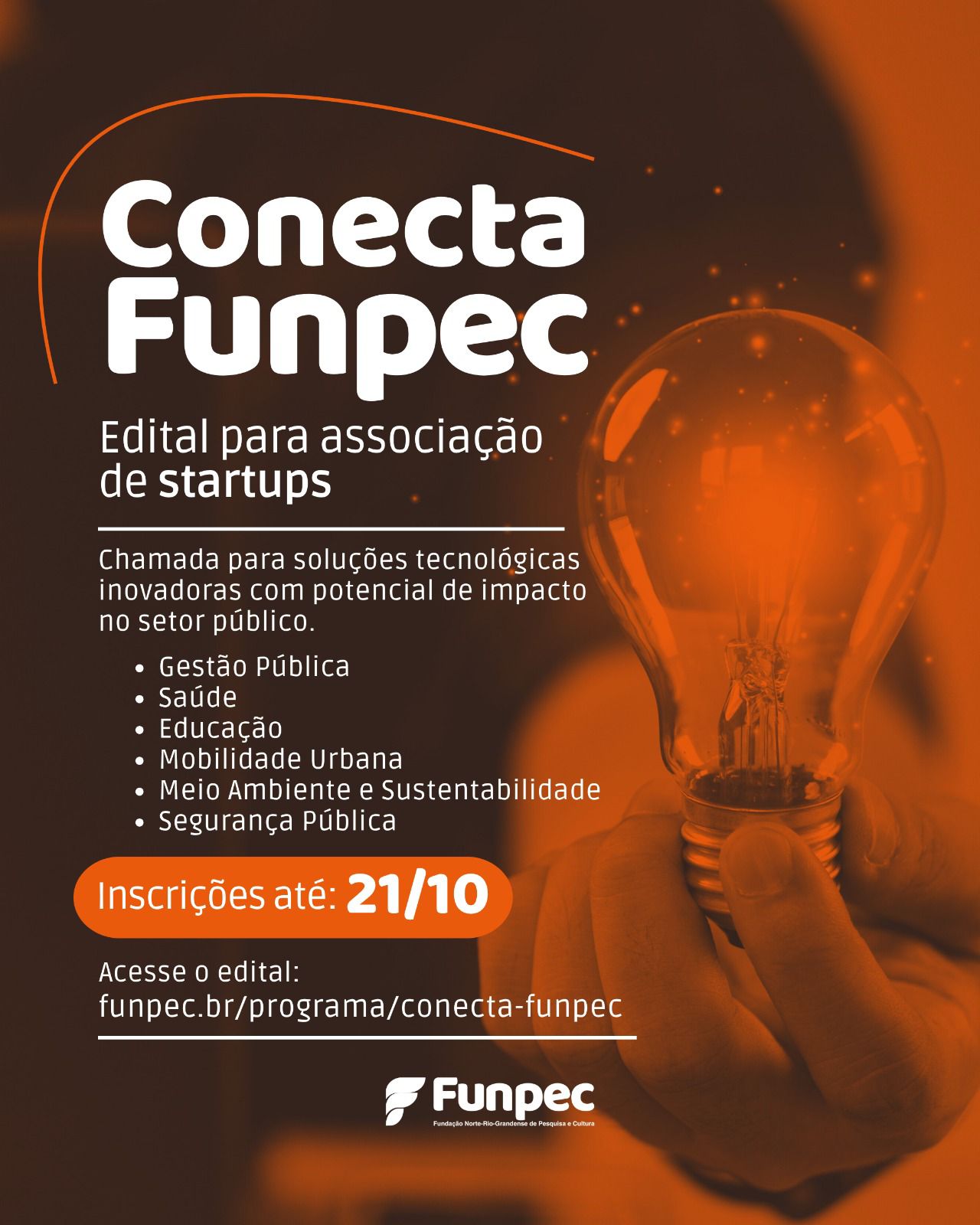 Conecta
Funpec

Edital para associação de startups

Chamada para soluções tecnológicas inovadoras com potencial de impacto no setor público.

• Gestão Pública
• Saúde
• Educação
• Mobilidade Urbana
• Meio Ambiente e Sustentabilidade
• Segurança Pública

Inscrições até: 21/10

Acesse o edital:
funpec.br/programa/conecta-funpec

Funpec
Fundação Norte-Rio-Grandense de Pesquisa e Cultura